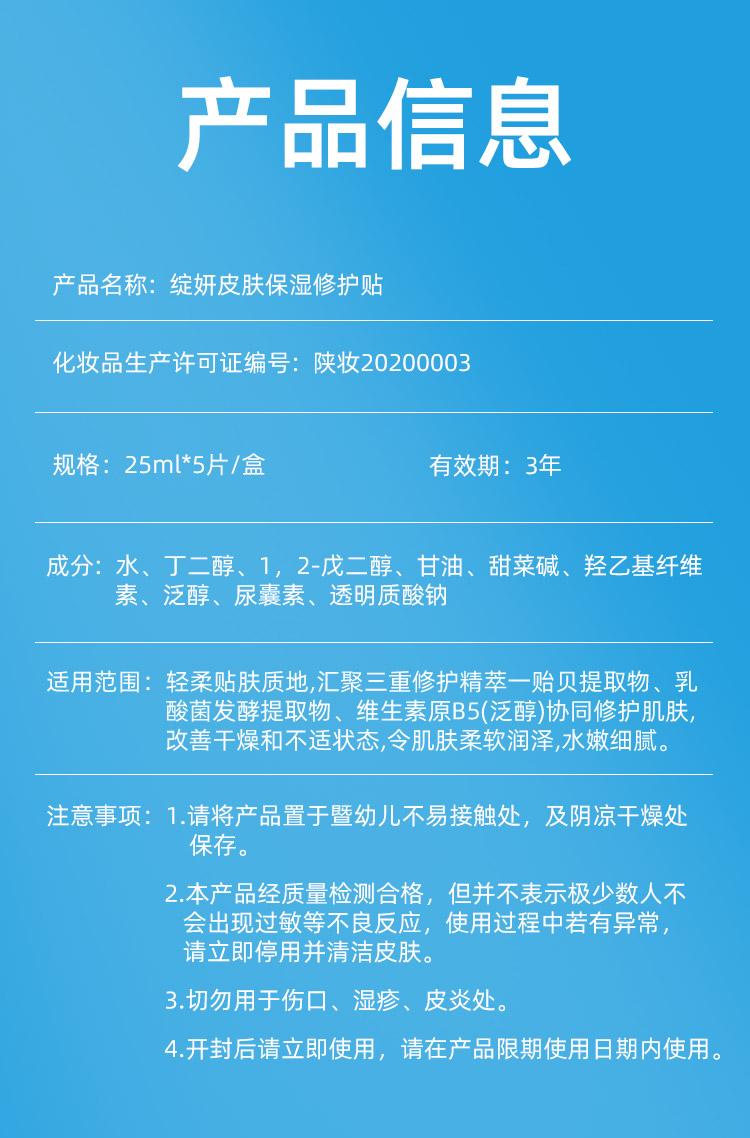 产品信息

产品名称：绽妍皮肤保湿修护贴

化妆品生产许可证编号：陕妆20200003

规格：25ml*5片/盒 有效期：3年

成分：水、丁二醇、1，2-戊二醇、甘油、甜菜碱、羟乙基纤维素、泛醇、尿囊素、透明质酸钠

适用范围：轻柔贴肤质地,汇聚三重修护精萃一贻贝提取物、乳酸菌发酵提取物、维生素原B5(泛醇)协同修护肌肤,改善干燥和不适状态,令肌肤柔软润泽,水嫩细腻。

注意事项：1.请将产品置于暨幼儿不易接触处，及阴凉干燥处保存。

2.本产品经质量检测合格，但并不表示极少数人不会出现过敏等不良反应，使用过程中若有异常，请立即停用并清洁皮肤。

3.切勿用于伤口、湿疹、皮炎处。

4.开封后请立即使用，请在产品限期使用日期内使用。